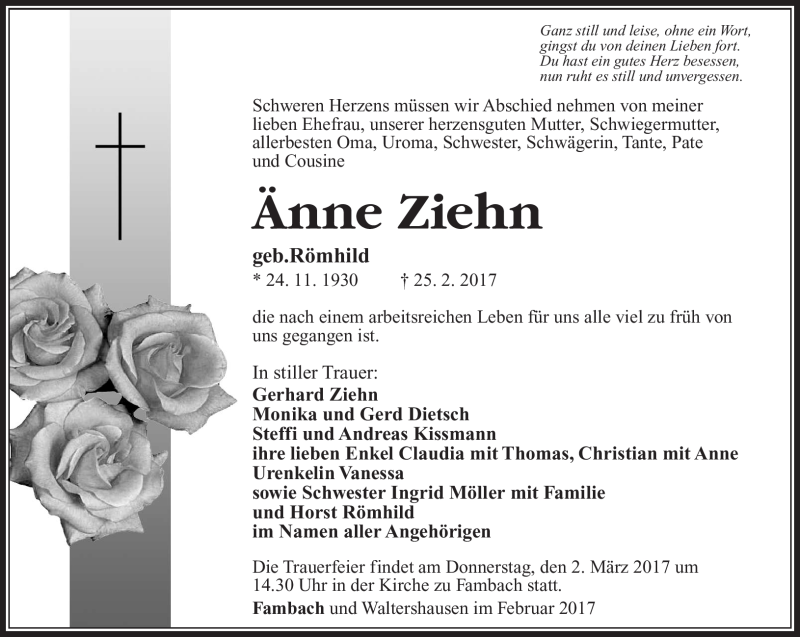 Ganz still und leise, ohne ein Wort,
gingst du von deinen Lieben fort.
Du hast ein gutes Herz besessen,
nun ruht es still und unvergessen.

Schweren Herzens müssen wir Abschied nehmen von meiner lieben Ehefrau, unserer herzensguten Mutter, Schwiegermutter, allerbesten Oma, Uroma, Schwester, Schwägerin, Tante, Pate und Cousine

Änne Ziehn

geb.Römhild
* 24. 11. 1930 † 25. 2. 2017

die nach einem arbeitsreichen Leben für uns alle viel zu früh von uns gegangen ist.

In stiller Trauer:
Gerhard Ziehn
Monika und Gerd Dietsch
Steffi und Andreas Kissmann
ihre lieben Enkel Claudia mit Thomas, Christian mit Anne
Urenkelin Vanessa
sowie Schwester Ingrid Möller mit Familie
und Horst Römhild
im Namen aller Angehörigen

Die Trauerfeier findet am Donnerstag, den 2. März 2017 um 14.30 Uhr in der Kirche zu Fambach statt.
Fambach und Waltershausen im Februar 2017